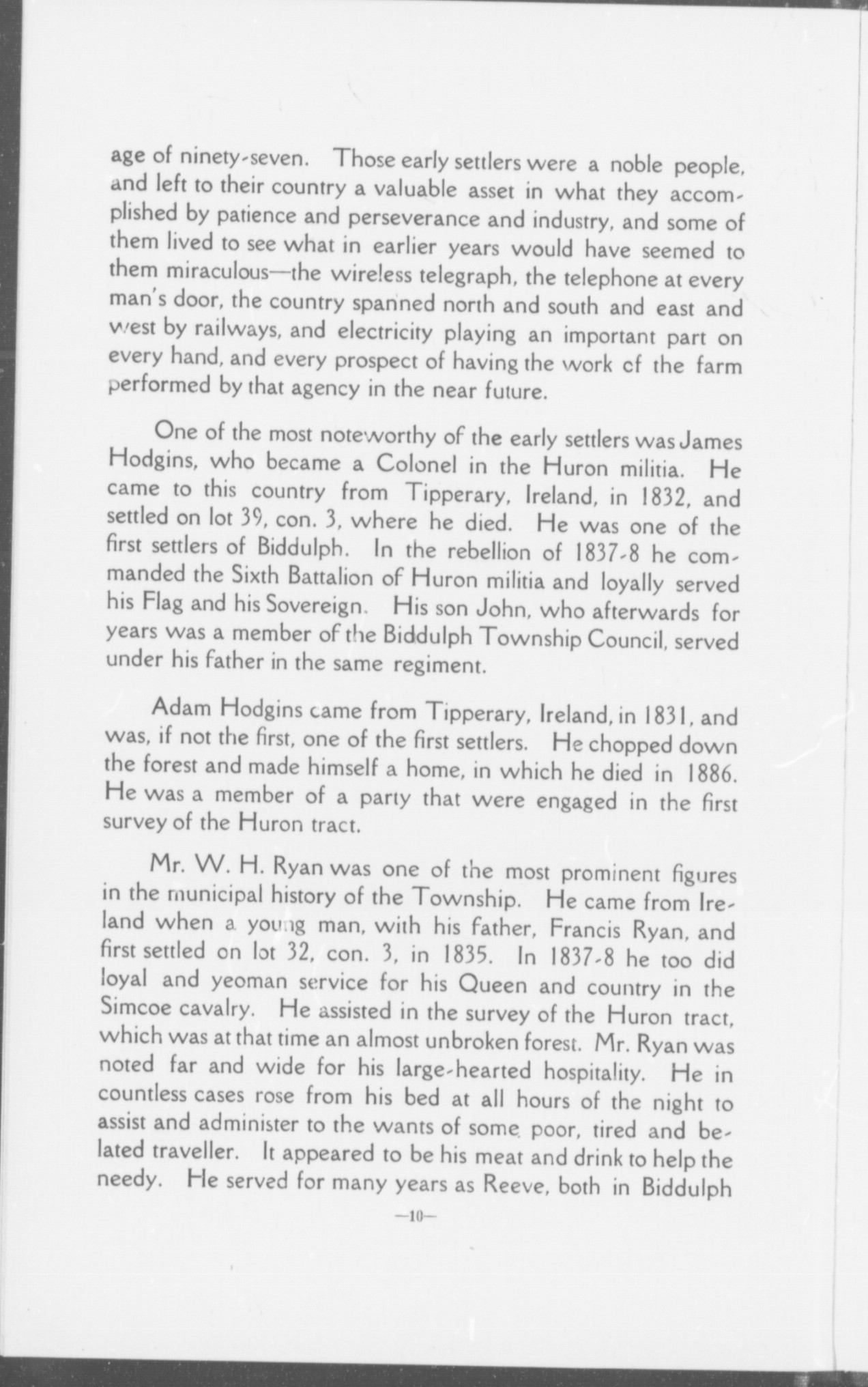 age of ninety-seven. Those early settlers were a noble people, and left to their country a valuable asset in what they accomplished by patience and perseverance and industry, and some of them lived to see what in earlier years would have seemed to them miraculous—the wireless telegraph, the telephone at every man's door, the country spanned north and south and east and west by railways, and electricity playing an important part on every hand, and every prospect of having the work of the farm performed by that agency in the near future.

One of the most noteworthy of the early settlers was James Hodgins, who became a Colonel in the Huron militia. He came to this country from Tipperary, Ireland, in 1832, and settled on lot 39, con. 3, where he died. He was one of the first settlers of Biddulph. In the rebellion of 1837-8 he commanded the Sixth Battalion of Huron militia and loyally served his Flag and his Sovereign. His son John, who afterwards for years was a member of the Biddulph Township Council, served under his father in the same regiment.

Adam Hodgins came from Tipperary, Ireland, in 1831, and was, if not the first, one of the first settlers. He chopped down the forest and made himself a home, in which he died in 1886. He was a member of a party that were engaged in the first survey of the Huron tract.

Mr. W. H. Ryan was one of the most prominent figures in the municipal history of the Township. He came from Ireland when a young man, with his father, Francis Ryan, and first settled on lot 32, con. 3, in 1835. In 1837-8 he too did loyal and yeoman service for his Queen and country in the Simcoe cavalry. He assisted in the survey of the Huron tract, which was at that time an almost unbroken forest. Mr. Ryan was noted far and wide for his large-hearted hospitality. He in countless cases rose from his bed at all hours of the night to assist and administer to the wants of some poor, tired and belated traveller. It appeared to be his meat and drink to help the needy. He served for many years as Reeve, both in Biddulph

—10—